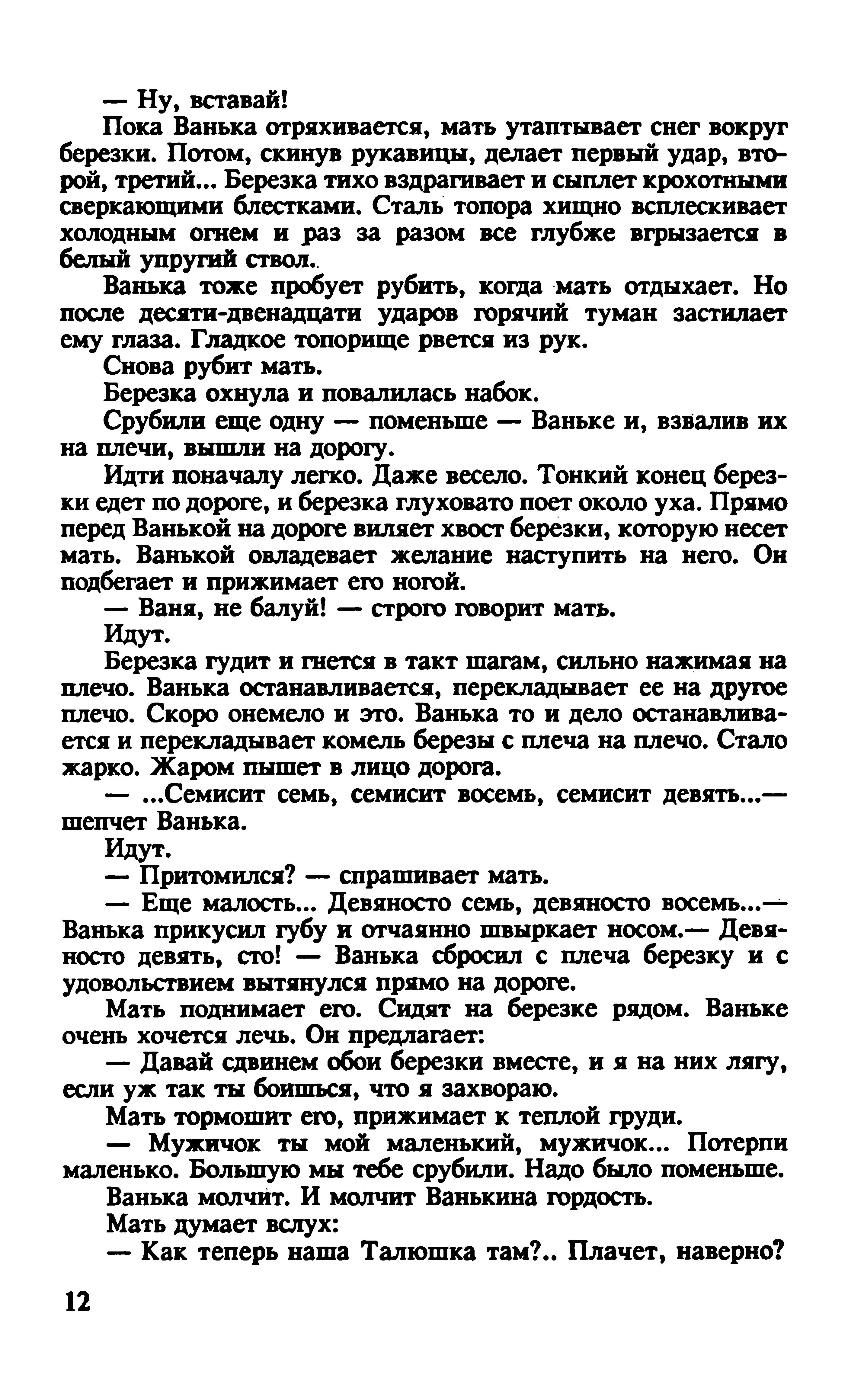 — Ну, вставай!

Пока Ванька отряхивается, мать утаптывает снег вокруг березки. Потом, скинув рукавицы, делает первый удар, второй, третий... Березка тихо вздрагивает и сыплет крохотными сверкающими блестками. Сталь топора хищно всплескивает холодным огнем и раз за разом все глубже вгрызается в белый упругий ствол.

Ванька тоже пробует рубить, когда мать отдыхает. Но после десяти-двенадцати ударов горячий туман застилает ему глаза. Гладкое топорище рвется из рук.

Снова рубит мать.

Березка охнула и повалилась набок.

Срубили еще одну — поменьше — Ваньке и, взвалив их на плечи, вышли на дорогу.

Идти поначалу легко. Даже весело. Тонкий конец березки едет по дороге, и березка глуховато поет около уха. Прямо перед Ванькой на дороге виляет хвост березки, которую несет мать. Ванькой овладевает желание наступить на него. Он подбегает и прижимает его ногой.

— Ваня, не балуй! — строго говорит мать.

Идут.

Березка гудит и гнется в такт шагам, сильно нажимая на плечо. Ванька останавливается, перекладывает ее на другое плечо. Скоро онемело и это. Ванька то и дело останавливается и перекладывает комель березы с плеча на плечо. Стало жарко. Жаром пышет в лицо дорога.

— ...Семисит семь, семисит восемь, семисит девять...— шепчет Ванька.

Идут.

— Притомился? — спрашивает мать.

— Еще малость... Девяносто семь, девяносто восемь...— Ванька прикусил губу и отчаянно швыркает носом.— Девяносто девять, сто! — Ванька сбросил с плеча березку и с удовольствием вытянулся прямо на дороге.

Мать поднимает его. Сидят на березке рядом. Ваньке очень хочется лечь. Он предлагает:

— Давай сдвинем обои березки вместе, и я на них лягу, если уж так ты боишься, что я захвораю.

Мать тормошит его, прижимает к теплой груди.

— Мужичок ты мой маленький, мужичок... Потерпи маленько. Большую мы тебе срубили. Надо было поменьше.

Ванька молчит. И молчит Ванькина гордость.

Мать думает вслух:

— Как теперь наша Талюшка там?.. Плачет, наверно?

12